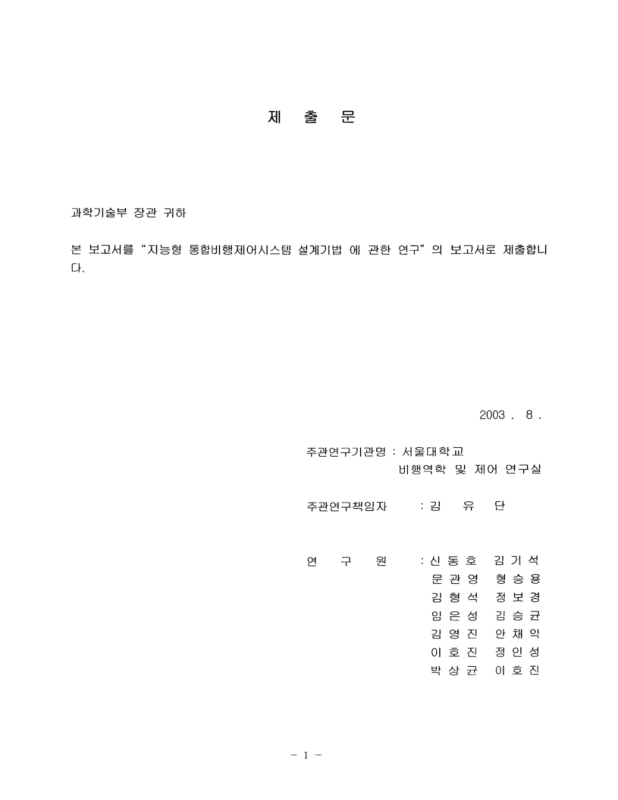 제 출 문

과학기술부 장관 귀하

본 보고서를 "지능형 통합비행제어시스템 설계기법 에 관한 연구" 의 보고서로 제출합니다.

2003 . 8 .

주관연구기관명 : 서울대학교
비행역학 및 제어 연구실

주관연구책임자 : 김 유 단

연 구 원 : 신 동 호 김 기 석
문 관 영 형 승 용
김 형 석 정 보 경
임 은 성 김 승 균
김 영 진 안 채 익
이 호 진 정 인 성
박 상 균 이 호 진

- 1 -